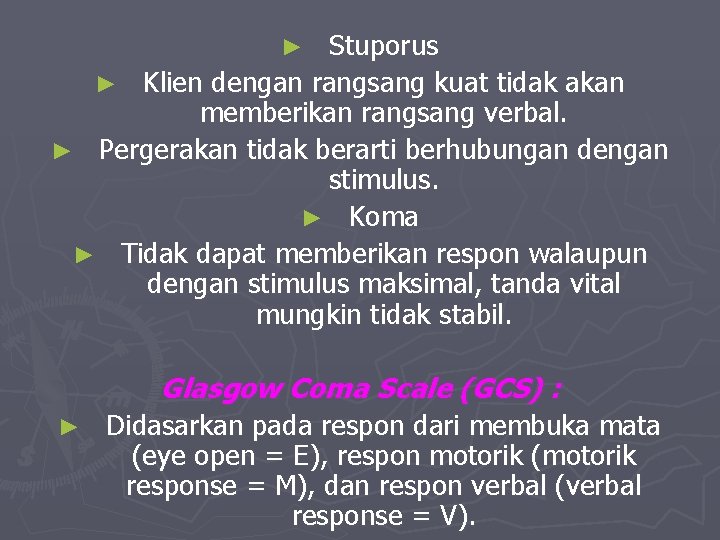 ► Stuporus

► Klien dengan rangsang kuat tidak akan memberikan rangsang verbal.

► Pergerakan tidak berarti berhubungan dengan stimulus.

► Koma

► Tidak dapat memberikan respon walaupun dengan stimulus maksimal, tanda vital mungkin tidak stabil.

Glasgow Coma Scale (GCS) :

► Didasarkan pada respon dari membuka mata (eye open = E), respon motorik (motorik response = M), dan respon verbal (verbal response = V).